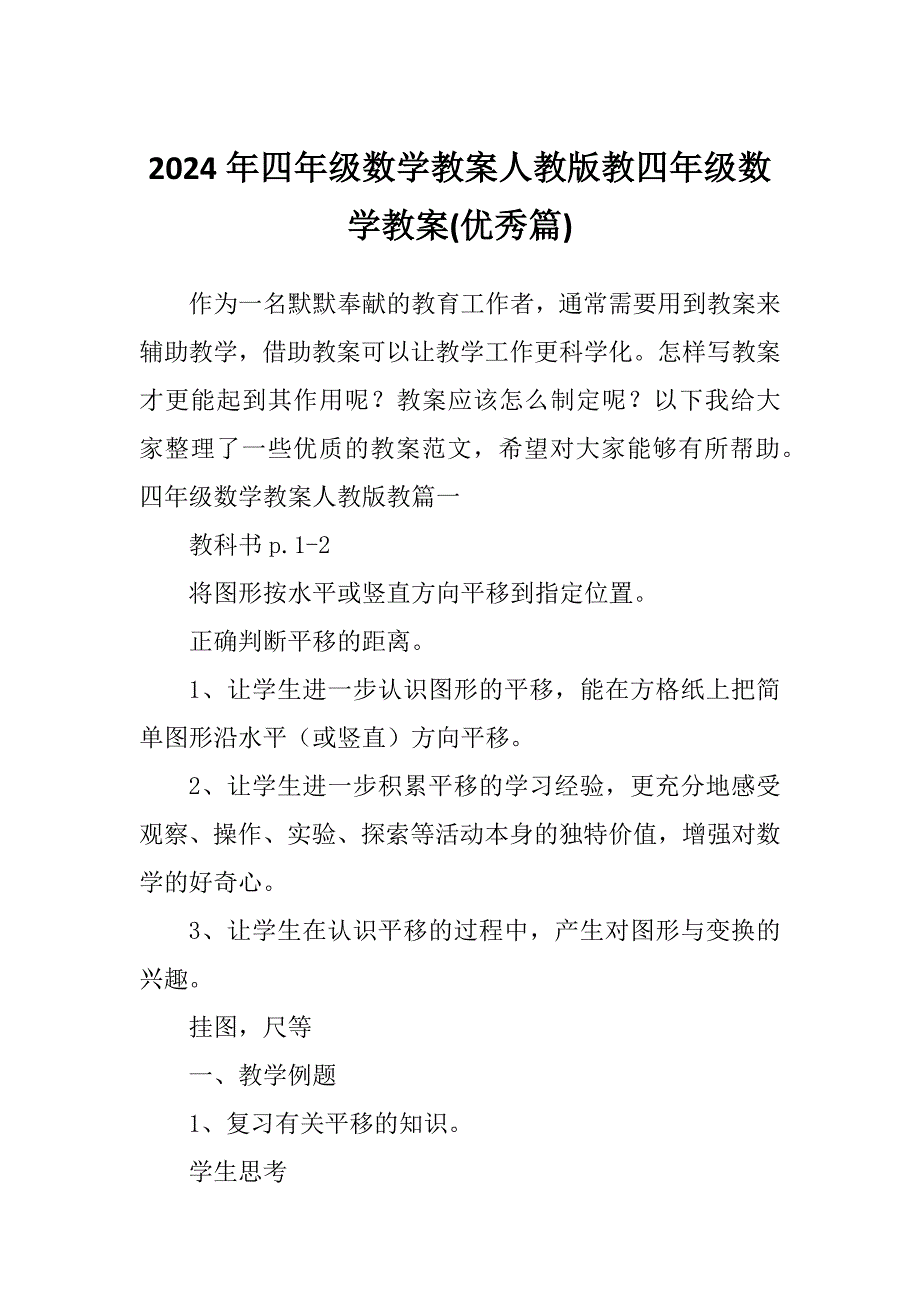 2024年四年级数学教案人教版教四年级数学教案(优秀篇)

作为一名默默奉献的教育工作者，通常需要用到教案来辅助教学，借助教案可以让教学工作更科学化。怎样写教案才更能起到其作用呢？教案应该怎么制定呢？以下我给大家整理了一些优质的教案范文，希望对大家能够有所帮助。

四年级数学教案人教版教篇一

教科书 p.1-2

将图形按水平或竖直方向平移到指定位置。

正确判断平移的距离。

1、让学生进一步认识图形的平移，能在方格纸上把简单图形沿水平（或竖直）方向平移。

2、让学生进一步积累平移的学习经验，更充分地感受观察、操作、实验、探索等活动本身的独特价值，增强对数学的好奇心。

3、让学生在认识平移的过程中，产生对图形与变换的兴趣。

挂图，尺等

一、教学例题

1、复习有关平移的知识。

学生思考